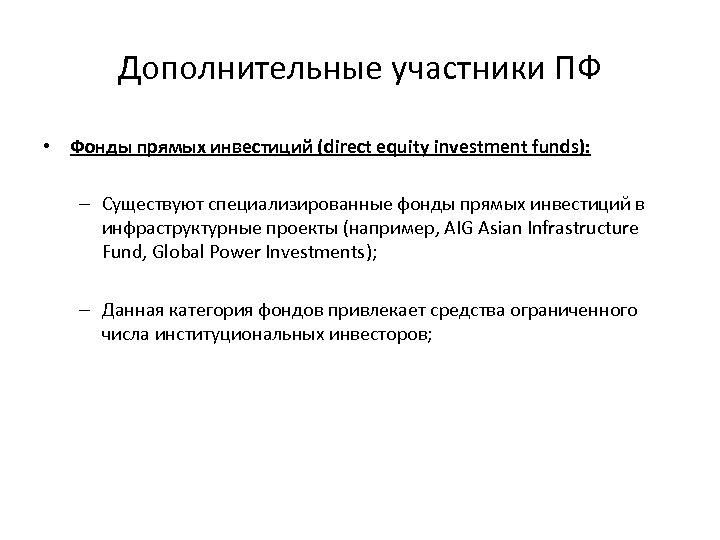 Дополнительные участники ПФ

• Фонды прямых инвестиций (direct equity investment funds):

– Существуют специализированные фонды прямых инвестиций в инфраструктурные проекты (например, AIG Asian Infrastructure Fund, Global Power Investments);

– Данная категория фондов привлекает средства ограниченного числа институциональных инвесторов;